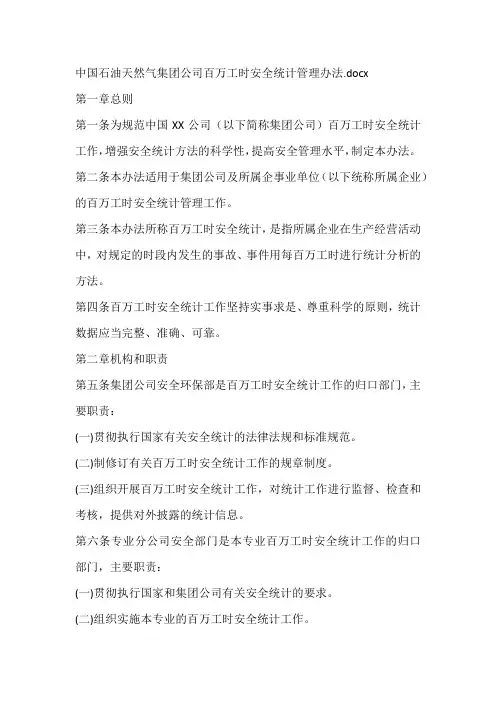 中国石油天然气集团公司百万工时安全统计管理办法.docx

第一章总则

第一条为规范中国 XX 公司（以下简称集团公司）百万工时安全统计工作，增强安全统计方法的科学性，提高安全管理水平，制定本办法。

第二条本办法适用于集团公司及所属企事业单位（以下统称所属企业）的百万工时安全统计管理工作。

第三条本办法所称百万工时安全统计，是指所属企业在生产经营活动中，对规定的时段内发生的事故、事件用每百万工时进行统计分析的方法。

第四条百万工时安全统计工作坚持实事求是、尊重科学的原则，统计数据应当完整、准确、可靠。

第二章机构和职责

第五条集团公司安全环保部是百万工时安全统计工作的归口部门，主要职责：

(一)贯彻执行国家有关安全统计的法律法规和标准规范。

(二)制修订有关百万工时安全统计工作的规章制度。

(三)组织开展百万工时安全统计工作，对统计工作进行监督、检查和考核，提供对外披露的统计信息。

第六条专业分公司安全部门是本专业百万工时安全统计工作的归口部门，主要职责：

(一)贯彻执行国家和集团公司有关安全统计的要求。

(二)组织实施本专业的百万工时安全统计工作。